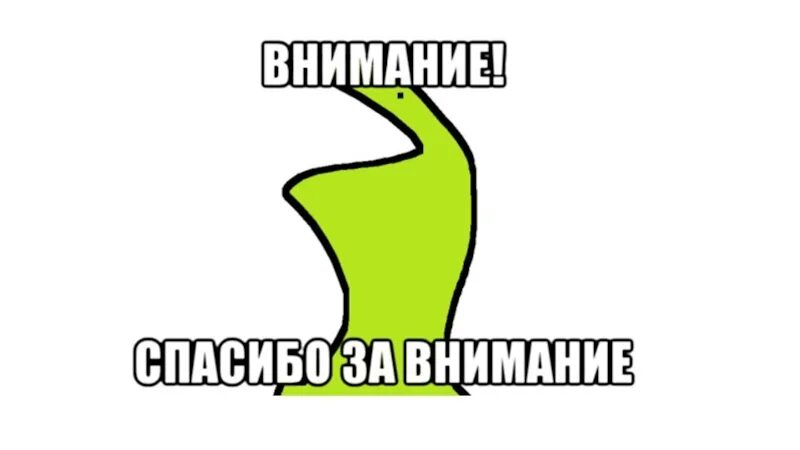 ВНИМАНИЕ!

СПАСИБО ЗА ВНИМАНИЕ